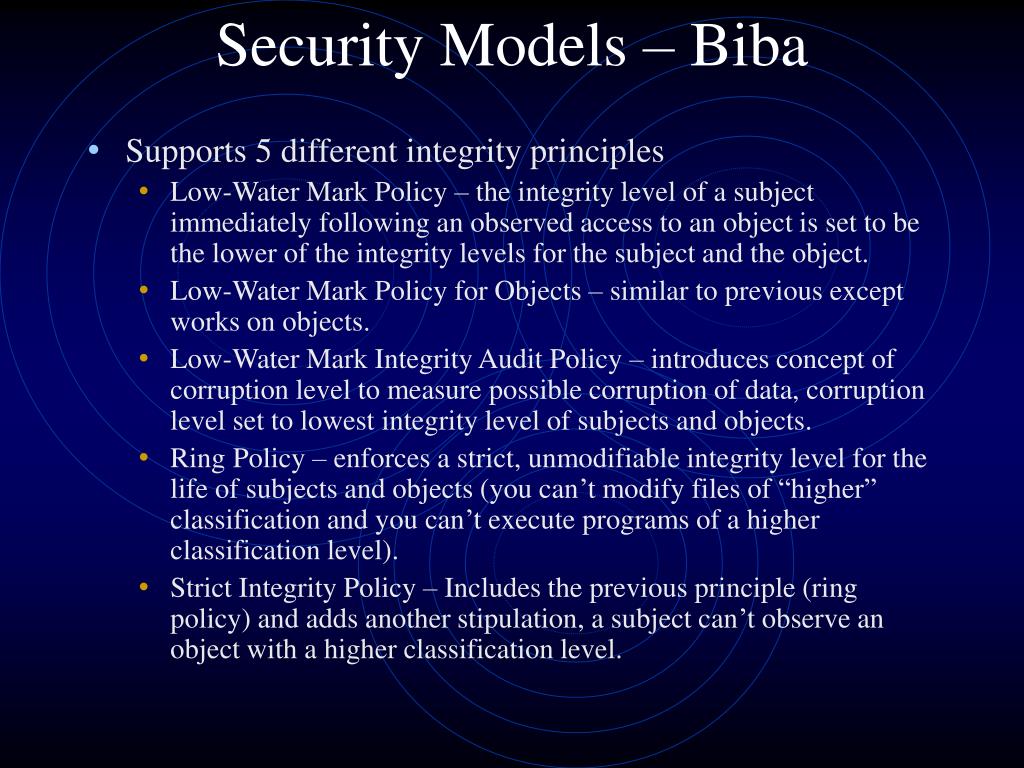 Security Models – Biba

• Supports 5 different integrity principles
  • Low-Water Mark Policy – the integrity level of a subject immediately following an observed access to an object is set to be the lower of the integrity levels for the subject and the object.
  • Low-Water Mark Policy for Objects – similar to previous except works on objects.
  • Low-Water Mark Integrity Audit Policy – introduces concept of corruption level to measure possible corruption of data, corruption level set to lowest integrity level of subjects and objects.
  • Ring Policy – enforces a strict, unmodifiable integrity level for the life of subjects and objects (you can’t modify files of “higher” classification and you can’t execute programs of a higher classification level).
  • Strict Integrity Policy – Includes the previous principle (ring policy) and adds another stipulation, a subject can’t observe an object with a higher classification level.